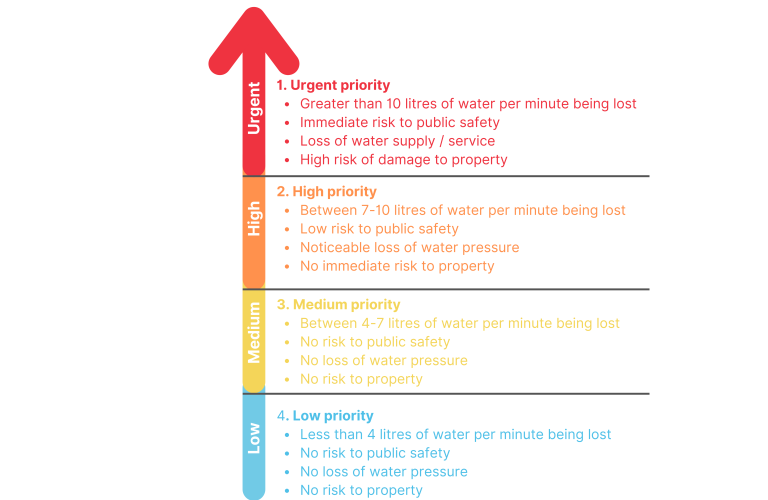 Urgent

1. Urgent priority
- Greater than 10 litres of water per minute being lost
- Immediate risk to public safety
- Loss of water supply / service
- High risk of damage to property

High

2. High priority
- Between 7-10 litres of water per minute being lost
- Low risk to public safety
- Noticeable loss of water pressure
- No immediate risk to property

Medium

3. Medium priority
- Between 4-7 litres of water per minute being lost
- No risk to public safety
- No loss of water pressure
- No risk to property

Low

4. Low priority
- Less than 4 litres of water per minute being lost
- No risk to public safety
- No loss of water pressure
- No risk to property